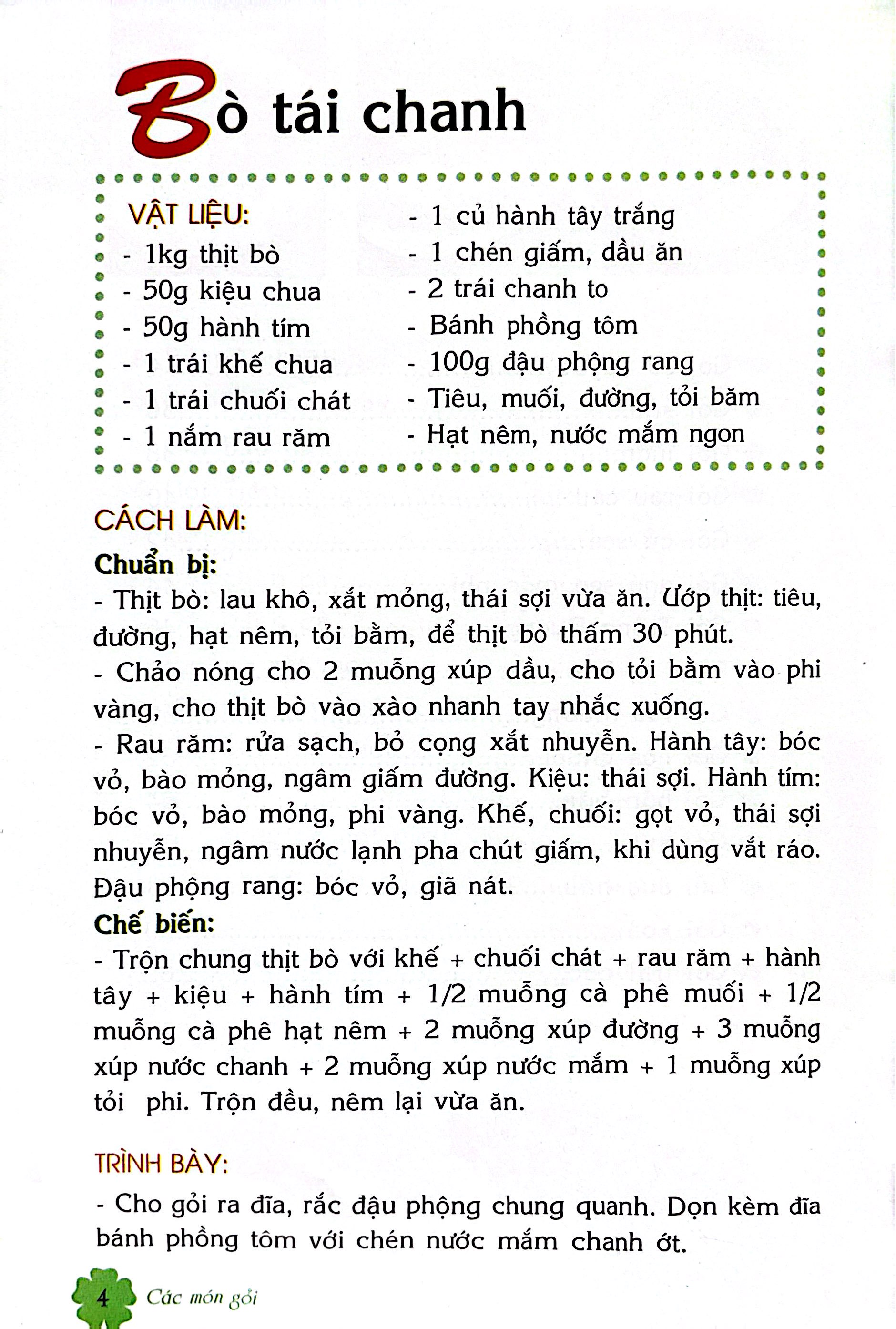 Bò tái chanh

VẬT LIỆU:
- 1kg thịt bò
- 50g kiệu chua
- 50g hành tím
- 1 trái khế chua
- 1 trái chuối chát
- 1 nắm rau răm

- 1 củ hành tây trắng
- 1 chén giấm, dầu ăn
- 2 trái chanh to
- Bánh phồng tôm
- 100g đậu phộng rang
- Tiêu, muối, đường, tỏi băm
- Hạt nêm, nước mắm ngon

CÁCH LÀM:

Chuẩn bị:

- Thịt bò: lau khô, xắt mỏng, thái sợi vừa ăn. Ướp thịt: tiêu, đường, hạt nêm, tỏi bằm, để thịt bò thấm 30 phút.

- Chảo nóng cho 2 muỗng xúp dầu, cho tỏi bằm vào phi vàng, cho thịt bò vào xào nhanh tay nhắc xuống.

- Rau răm: rửa sạch, bỏ cọng xắt nhuyễn. Hành tây: bóc vỏ, bào mỏng, ngâm giấm đường. Kiệu: thái sợi. Hành tím: bóc vỏ, bào mỏng, phi vàng. Khế, chuối: gọt vỏ, thái sợi nhuyễn, ngâm nước lạnh pha chút giấm, khi dùng vắt ráo. Đậu phộng rang: bóc vỏ, giã nát.

Chế biến:

- Trộn chung thịt bò với khế + chuối chát + rau răm + hành tây + kiệu + hành tím + 1/2 muỗng cà phê muối + 1/2 muỗng cà phê hạt nêm + 2 muỗng xúp đường + 3 muỗng xúp nước chanh + 2 muỗng xúp nước mắm + 1 muỗng xúp tỏi phi. Trộn đều, nêm lại vừa ăn.

TRÌNH BÀY:

- Cho gỏi ra đĩa, rắc đậu phộng chung quanh. Dọn kèm đĩa bánh phồng tôm với chén nước mắm chanh ớt.

4 Các món gỏi